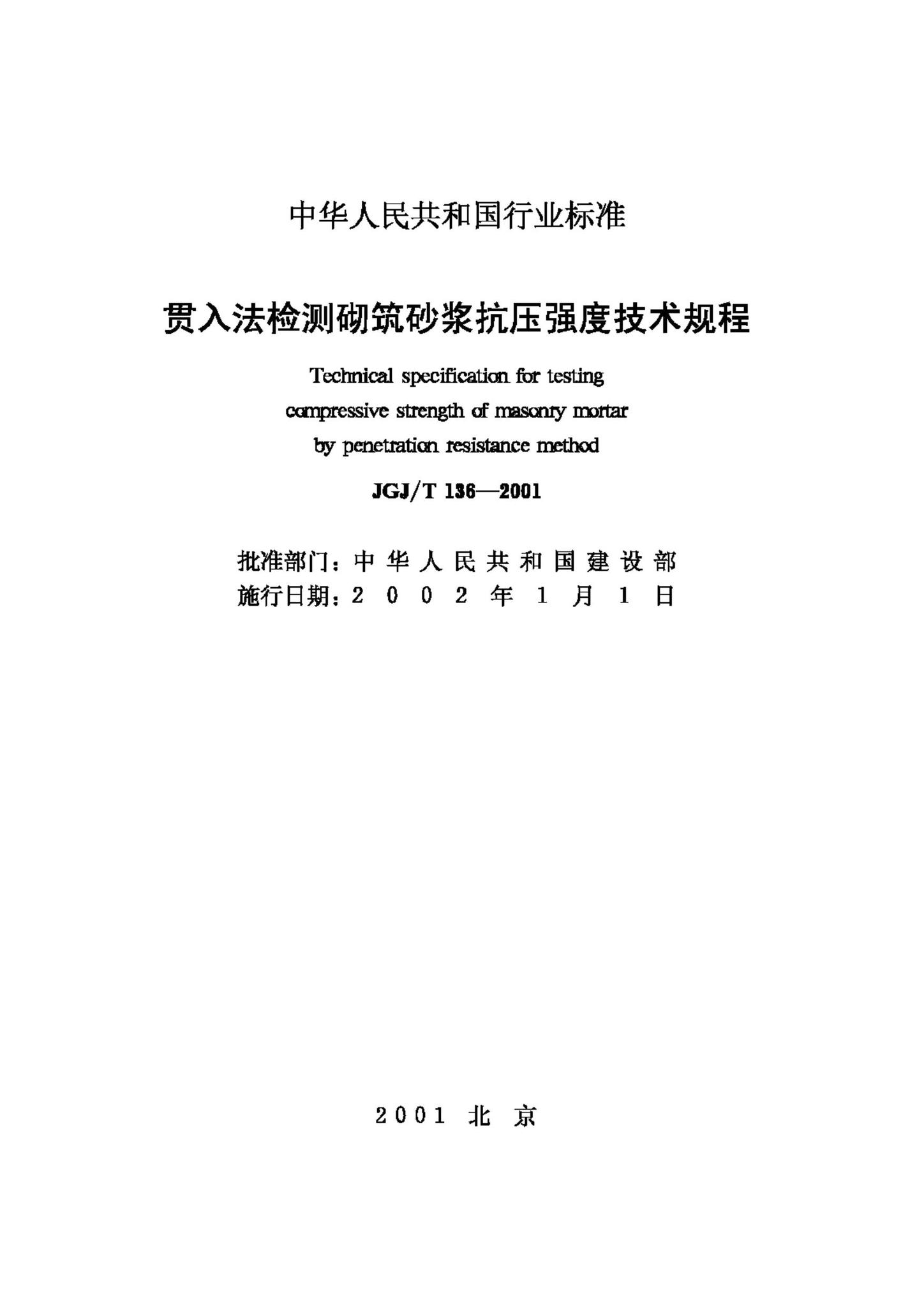 中华人民共和国行业标准

贯入法检测砌筑砂浆抗压强度技术规程

Technical specification for testing compressive strength of masonry mortar by penetration resistance method

JGJ/T 136—2001

批准部门：中华人民共和国建设部
施行日期：2002年1月1日

2001 北京